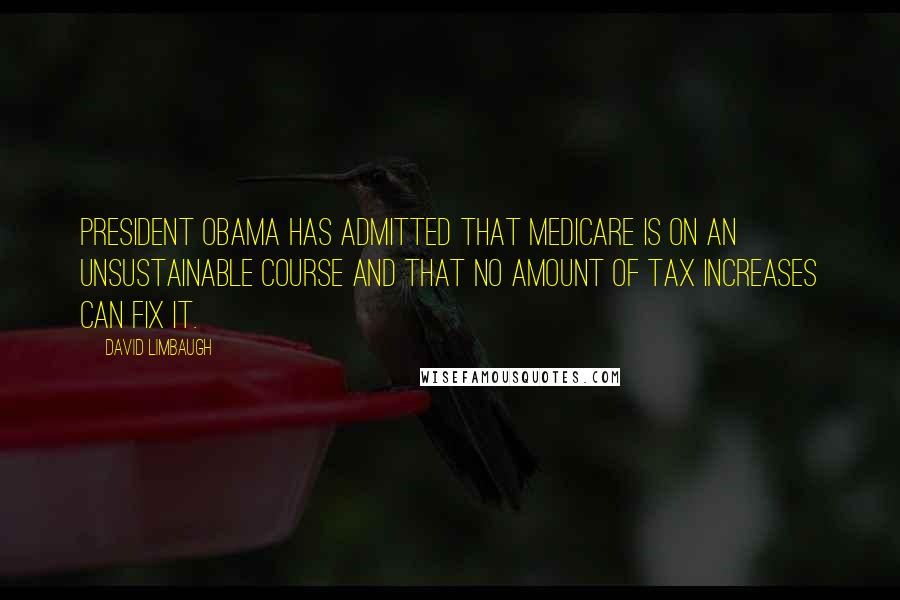 PRESIDENT OBAMA HAS ADMITTED THAT MEDICARE IS ON AN UNSUSTAINABLE COURSE AND THAT NO AMOUNT OF TAX INCREASES CAN FIX IT.

DAVID LIMBAUGH

WISEFAMOUSQUOTES.COM